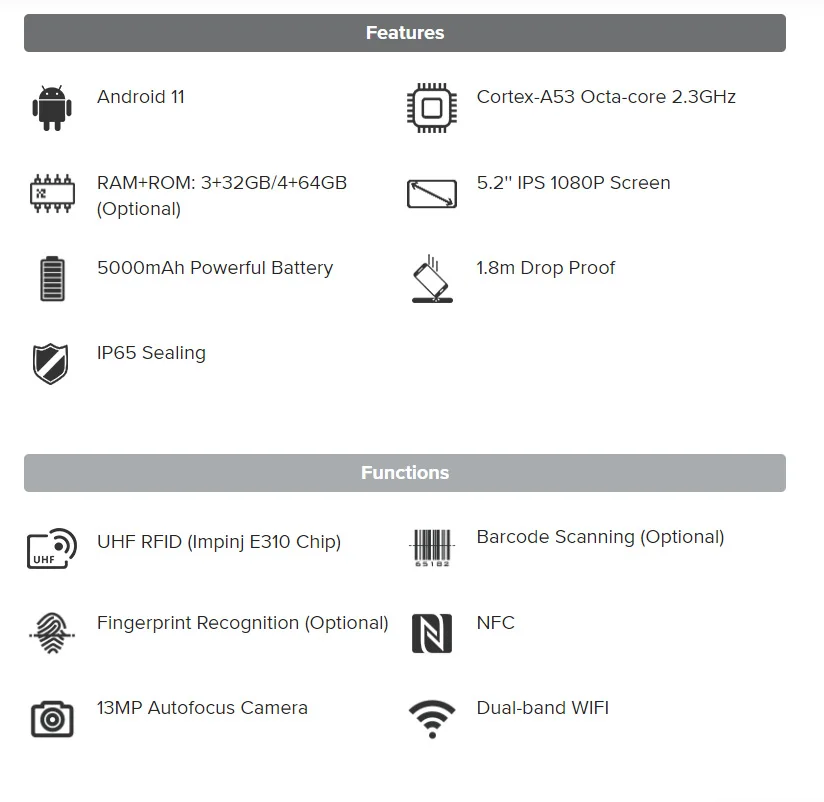 Features

Android 11

Cortex-A53 Octa-core 2.3GHz

RAM+ROM: 3+32GB/4+64GB (Optional)

5.2'' IPS 1080P Screen

5000mAh Powerful Battery

1.8m Drop Proof

IP65 Sealing

Functions

UHF

UHF RFID (Impinj E310 Chip)

65182

Barcode Scanning (Optional)

Fingerprint Recognition (Optional)

NFC

13MP Autofocus Camera

Dual-band WIFI